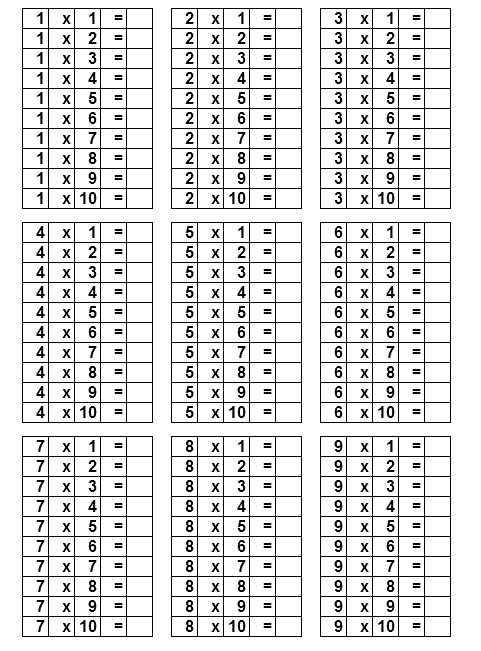 | 1 | x | 1 | = |  |
|---|---|---|---|---|
| 1 | x | 2 | = |  |
| 1 | x | 3 | = |  |
| 1 | x | 4 | = |  |
| 1 | x | 5 | = |  |
| 1 | x | 6 | = |  |
| 1 | x | 7 | = |  |
| 1 | x | 8 | = |  |
| 1 | x | 9 | = |  |
| 1 | x | 10 | = |  |

| 2 | x | 1 | = |  |
|---|---|---|---|---|
| 2 | x | 2 | = |  |
| 2 | x | 3 | = |  |
| 2 | x | 4 | = |  |
| 2 | x | 5 | = |  |
| 2 | x | 6 | = |  |
| 2 | x | 7 | = |  |
| 2 | x | 8 | = |  |
| 2 | x | 9 | = |  |
| 2 | x | 10 | = |  |

| 3 | x | 1 | = |  |
|---|---|---|---|---|
| 3 | x | 2 | = |  |
| 3 | x | 3 | = |  |
| 3 | x | 4 | = |  |
| 3 | x | 5 | = |  |
| 3 | x | 6 | = |  |
| 3 | x | 7 | = |  |
| 3 | x | 8 | = |  |
| 3 | x | 9 | = |  |
| 3 | x | 10 | = |  |

| 4 | x | 1 | = |  |
|---|---|---|---|---|
| 4 | x | 2 | = |  |
| 4 | x | 3 | = |  |
| 4 | x | 4 | = |  |
| 4 | x | 5 | = |  |
| 4 | x | 6 | = |  |
| 4 | x | 7 | = |  |
| 4 | x | 8 | = |  |
| 4 | x | 9 | = |  |
| 4 | x | 10 | = |  |

| 5 | x | 1 | = |  |
|---|---|---|---|---|
| 5 | x | 2 | = |  |
| 5 | x | 3 | = |  |
| 5 | x | 4 | = |  |
| 5 | x | 5 | = |  |
| 5 | x | 6 | = |  |
| 5 | x | 7 | = |  |
| 5 | x | 8 | = |  |
| 5 | x | 9 | = |  |
| 5 | x | 10 | = |  |

| 6 | x | 1 | = |  |
|---|---|---|---|---|
| 6 | x | 2 | = |  |
| 6 | x | 3 | = |  |
| 6 | x | 4 | = |  |
| 6 | x | 5 | = |  |
| 6 | x | 6 | = |  |
| 6 | x | 7 | = |  |
| 6 | x | 8 | = |  |
| 6 | x | 9 | = |  |
| 6 | x | 10 | = |  |

| 7 | x | 1 | = |  |
|---|---|---|---|---|
| 7 | x | 2 | = |  |
| 7 | x | 3 | = |  |
| 7 | x | 4 | = |  |
| 7 | x | 5 | = |  |
| 7 | x | 6 | = |  |
| 7 | x | 7 | = |  |
| 7 | x | 8 | = |  |
| 7 | x | 9 | = |  |
| 7 | x | 10 | = |  |

| 8 | x | 1 | = |  |
|---|---|---|---|---|
| 8 | x | 2 | = |  |
| 8 | x | 3 | = |  |
| 8 | x | 4 | = |  |
| 8 | x | 5 | = |  |
| 8 | x | 6 | = |  |
| 8 | x | 7 | = |  |
| 8 | x | 8 | = |  |
| 8 | x | 9 | = |  |
| 8 | x | 10 | = |  |

| 9 | x | 1 | = |  |
|---|---|---|---|---|
| 9 | x | 2 | = |  |
| 9 | x | 3 | = |  |
| 9 | x | 4 | = |  |
| 9 | x | 5 | = |  |
| 9 | x | 6 | = |  |
| 9 | x | 7 | = |  |
| 9 | x | 8 | = |  |
| 9 | x | 9 | = |  |
| 9 | x | 10 | = |  |